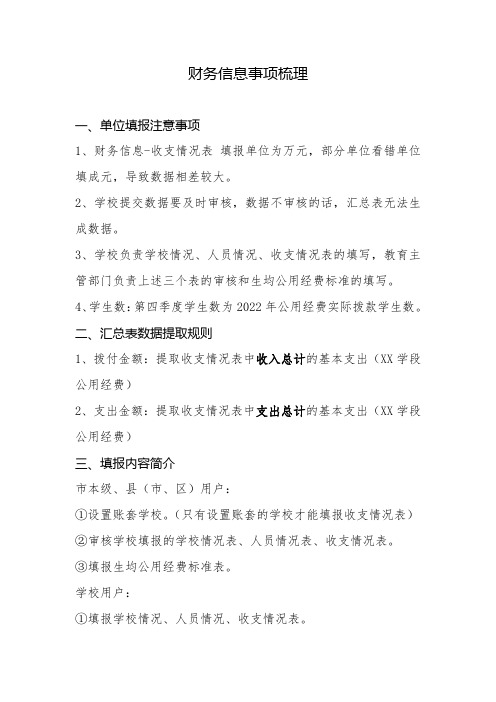 财务信息事项梳理

一、单位填报注意事项

1、财务信息-收支情况表 填报单位为万元，部分单位看错单位填成元，导致数据相差较大。

2、学校提交数据要及时审核，数据不审核的话，汇总表无法生成数据。

3、学校负责学校情况、人员情况、收支情况表的填写，教育主管部门负责上述三个表的审核和生均公用经费标准的填写。

4、学生数：第四季度学生数为 2022 年公用经费实际拨款学生数。

二、汇总表数据提取规则

1、拨付金额：提取收支情况表中收入总计的基本支出（XX 学段公用经费）

2、支出金额：提取收支情况表中支出总计的基本支出（XX 学段公用经费）

三、填报内容简介

市本级、县（市、区）用户：

①设置账套学校。（只有设置账套的学校才能填报收支情况表）

②审核学校填报的学校情况表、人员情况表、收支情况表。

③填报生均公用经费标准表。

学校用户：

①填报学校情况、人员情况、收支情况表。